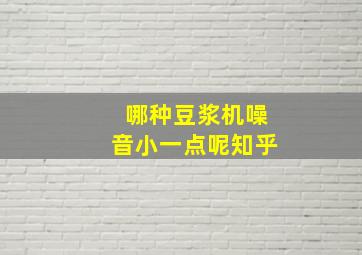 哪种豆浆机噪音小一点呢知乎